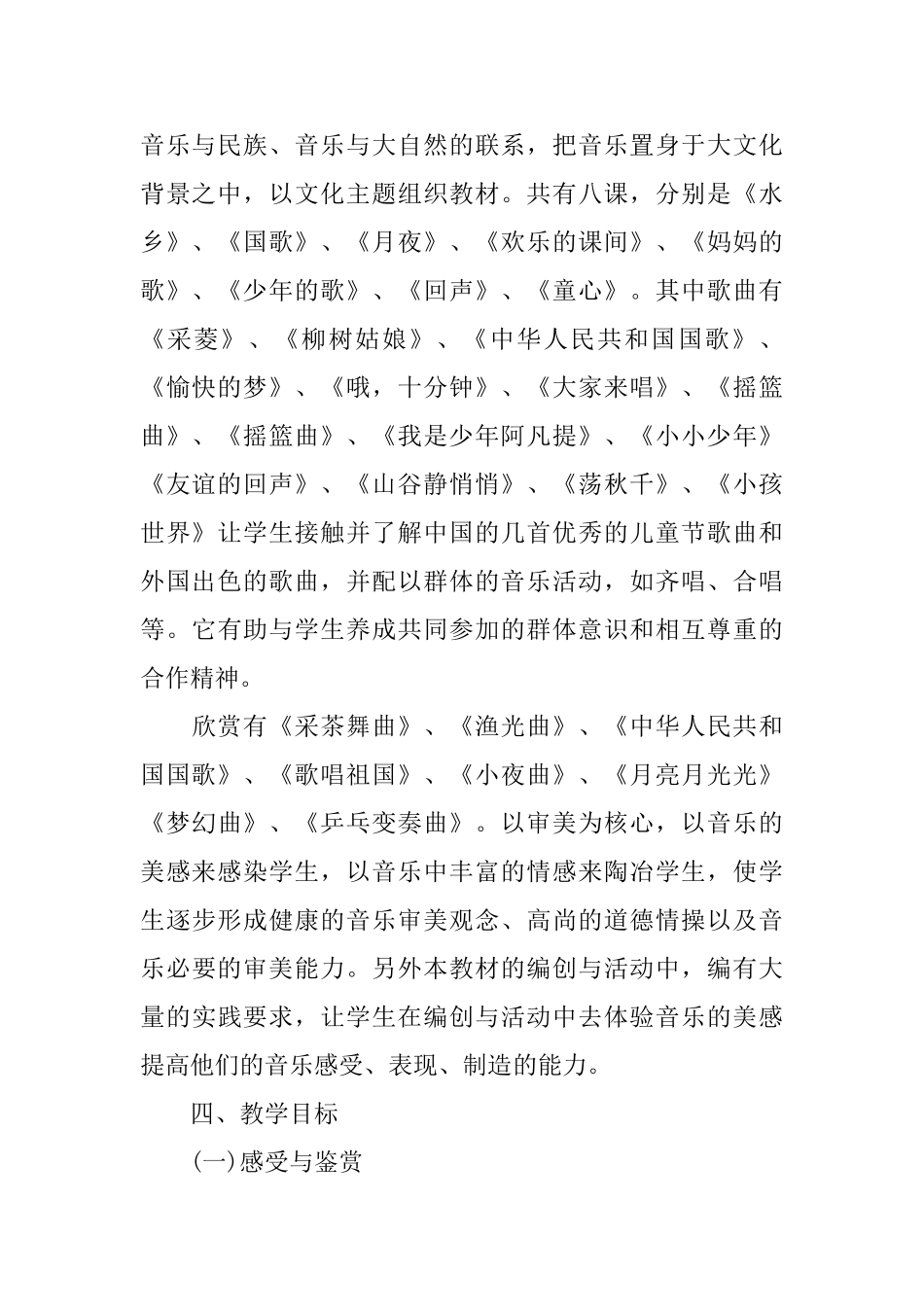 音乐与民族、音乐与大自然的联系，把音乐置身于大文化背景之中，以文化主题组织教材。共有八课，分别是《水乡》、《国歌》、《月夜》、《欢乐的课间》、《妈妈的歌》、《少年的歌》、《回声》、《童心》。其中歌曲有《采菱》、《柳树姑娘》、《中华人民共和国国歌》、《愉快的梦》、《哦，十分钟》、《大家来唱》、《摇篮曲》、《摇篮曲》、《我是少年阿凡提》、《小小少年》《友谊的回声》、《山谷静悄悄》、《荡秋千》、《小孩世界》让学生接触并了解中国的几首优秀的儿童节歌曲和外国出色的歌曲，并配以群体的音乐活动，如齐唱、合唱等。它有助与学生养成共同参加的群体意识和相互尊重的合作精神。

欣赏有《采茶舞曲》、《渔光曲》、《中华人民共和国国歌》、《歌唱祖国》、《小夜曲》、《月亮月光光》《梦幻曲》、《乒乓变奏曲》。以审美为核心，以音乐的美感来感染学生，以音乐中丰富的情感来陶冶学生，使学生逐步形成健康的音乐审美观念、高尚的道德情操以及音乐必要的审美能力。另外本教材的编创与活动中，编有大量的实践要求，让学生在编创与活动中去体验音乐的美感提高他们的音乐感受、表现、制造的能力。

四、教学目标

(一)感受与鉴赏